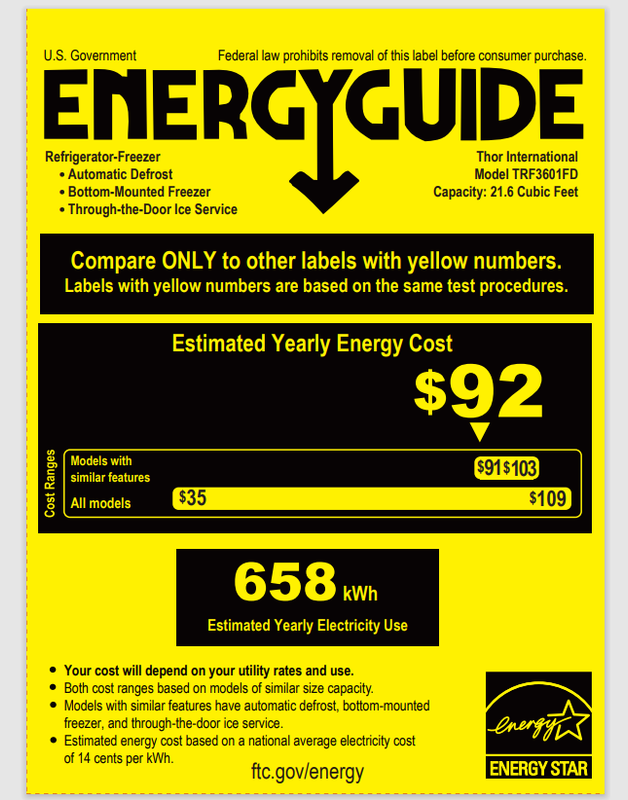 U.S. Government

Federal law prohibits removal of this label before consumer purchase.

ENERGYGUIDE

Refrigerator-Freezer
• Automatic Defrost
• Bottom-Mounted Freezer
• Through-the-Door Ice Service

Thor International
Model TRF3601FD
Capacity: 21.6 Cubic Feet

Compare ONLY to other labels with yellow numbers.
Labels with yellow numbers are based on the same test procedures.

Estimated Yearly Energy Cost

$92

Cost Ranges

Models with similar features

$91 $103

All models

$35

$109

658 kWh

Estimated Yearly Electricity Use

• Your cost will depend on your utility rates and use.
• Both cost ranges based on models of similar size capacity.
• Models with similar features have automatic defrost, bottom-mounted freezer, and through-the-door ice service.
• Estimated energy cost based on a national average electricity cost of 14 cents per kWh.

ftc.gov/energy

energy

ENERGY STAR